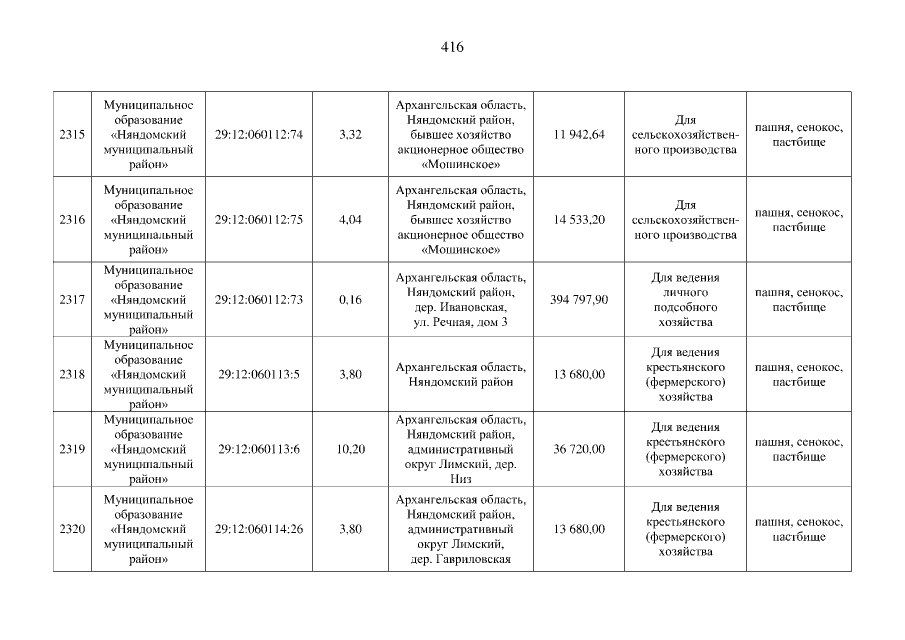 416

| 2315 | Муниципальное образование «Няндомский муниципальный район» | 29:12:060112:74 | 3,32 | Архангельская область, Няндомский район, бывшее хозяйство акционерное общество «Мошинское» | 11 942,64 | Для сельскохозяйственного производства | пашня, сенокос, пастбище |
|---|---|---|---|---|---|---|---|
| 2316 | Муниципальное образование «Няндомский муниципальный район» | 29:12:060112:75 | 4,04 | Архангельская область, Няндомский район, бывшее хозяйство акционерное общество «Мошинское» | 14 533,20 | Для сельскохозяйственного производства | пашня, сенокос, пастбище |
| 2317 | Муниципальное образование «Няндомский муниципальный район» | 29:12:060112:73 | 0,16 | Архангельская область, Няндомский район, дер. Ивановская, ул. Речная, дом 3 | 394 797,90 | Для ведения личного подсобного хозяйства | пашня, сенокос, пастбище |
| 2318 | Муниципальное образование «Няндомский муниципальный район» | 29:12:060113:5 | 3,80 | Архангельская область, Няндомский район | 13 680,00 | Для ведения крестьянского (фермерского) хозяйства | пашня, сенокос, пастбище |
| 2319 | Муниципальное образование «Няндомский муниципальный район» | 29:12:060113:6 | 10,20 | Архангельская область, Няндомский район, административный округ Лимский, дер. Низ | 36 720,00 | Для ведения крестьянского (фермерского) хозяйства | пашня, сенокос, пастбище |
| 2320 | Муниципальное образование «Няндомский муниципальный район» | 29:12:060114:26 | 3,80 | Архангельская область, Няндомский район, административный округ Лимский, дер. Гавриловская | 13 680,00 | Для ведения крестьянского (фермерского) хозяйства | пашня, сенокос, пастбище |